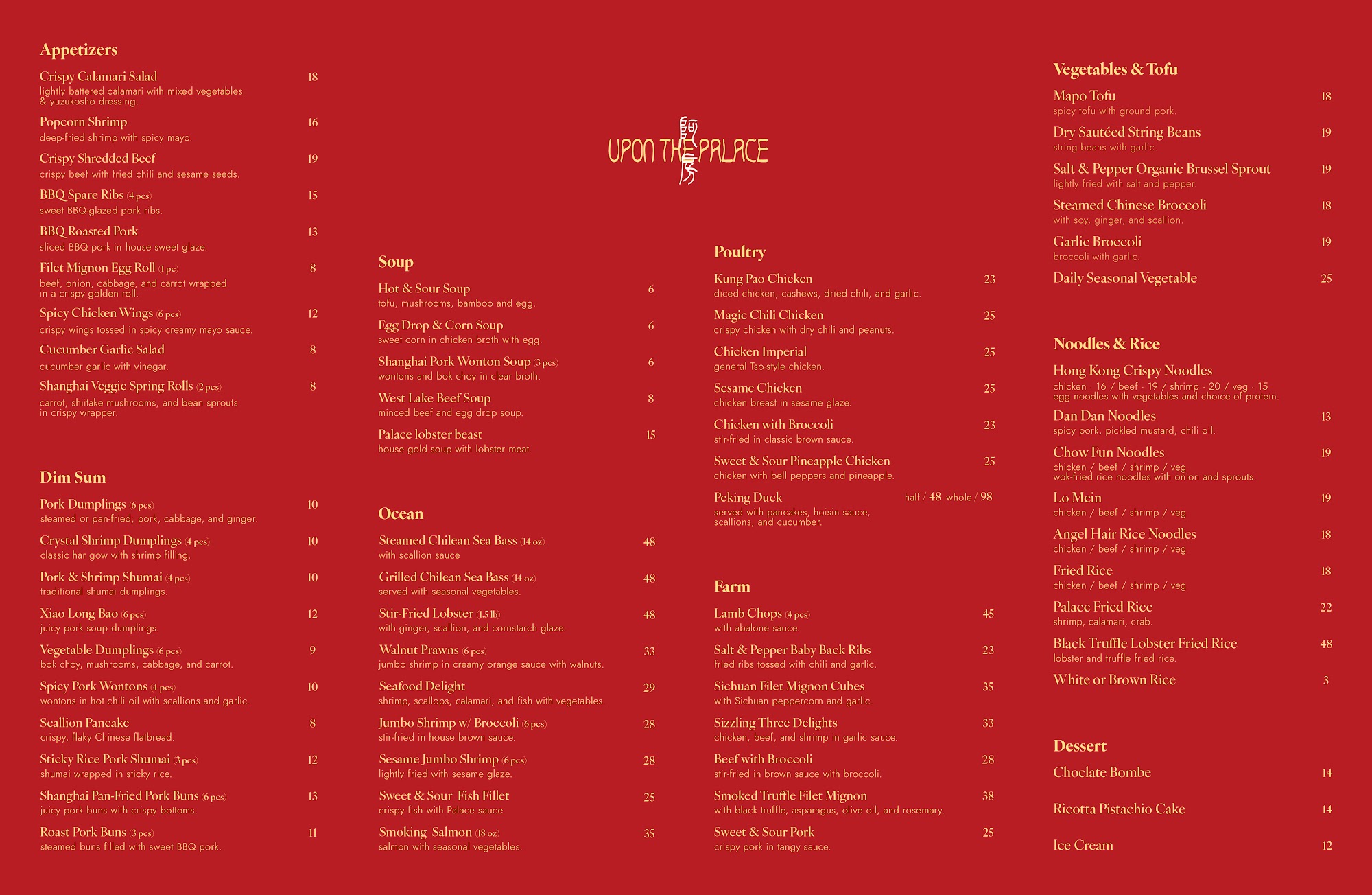 Appetizers

Crispy Calamari Salad 18
lightly battered calamari with mixed vegetables & yuzukosho dressing.

Popcorn Shrimp 16
deep-fried shrimp with spicy mayo.

Crispy Shredded Beef 19
crispy beef with fried chili and sesame seeds.

BBQ Spare Ribs (4 pcs) 15
sweet BBQ-glazed pork ribs.

BBQ Roasted Pork 13
sliced BBQ pork in house sweet glaze.

Filet Mignon Egg Roll (1 pc) 8
beef, onion, cabbage, and carrot wrapped in a crispy golden roll.

Spicy Chicken Wings (6 pcs) 12
crispy wings tossed in spicy creamy mayo sauce.

Cucumber Garlic Salad 8
cucumber garlic with vinegar.

Shanghai Veggie Spring Rolls (2 pcs) 8
carrot, shiitake mushrooms, and bean sprouts in crispy wrapper.

Dim Sum

Pork Dumplings (6 pcs) 10
steamed or pan-fried; pork, cabbage, and ginger.

Crystal Shrimp Dumplings (4 pcs) 10
classic har gow with shrimp filling.

Pork & Shrimp Shumai (4 pcs) 10
traditional shumai dumplings.

Xiao Long Bao (6 pcs) 12
juicy pork soup dumplings.

Vegetable Dumplings (6 pcs) 9
bok choy, mushrooms, cabbage, and carrot.

Spicy Pork Wontons (4 pcs) 10
wontons in hot chili oil with scallions and garlic.

Scallion Pancake 8
crispy, flaky Chinese flatbread.

Sticky Rice Pork Shumai (3 pcs) 12
shumai wrapped in sticky rice.

Shanghai Pan-Fried Pork Buns (6 pcs) 13
juicy pork buns with crispy bottoms.

Roast Pork Buns (3 pcs) 11
steamed buns filled with sweet BBQ pork.

UPON THE PALACE

Soup

Hot & Sour Soup 6
tofu, mushrooms, bamboo and egg.

Egg Drop & Corn Soup 6
sweet corn in chicken broth with egg.

Shanghai Pork Wonton Soup (3 pcs) 6
wontons and bok choy in clear broth.

West Lake Beef Soup 8
minced beef and egg drop soup.

Palace lobster beast 15
house gold soup with lobster meat.

Ocean

Steamed Chilean Sea Bass (14 oz) 48
with scallion sauce

Grilled Chilean Sea Bass (14 oz) 48
served with seasonal vegetables.

Stir-Fried Lobster (1.5 lb) 48
with ginger, scallion, and cornstarch glaze.

Walnut Prawns (6 pcs) 33
jumbo shrimp in creamy orange sauce with walnuts.

Seafood Delight 29
shrimp, scallops, calamari, and fish with vegetables.

Jumbo Shrimp w/ Broccoli (6 pcs) 28
stir-fried in house brown sauce.

Sesame Jumbo Shrimp (6 pcs) 28
lightly fried with sesame glaze.

Sweet & Sour Fish Fillet 25
crispy fish with Palace sauce.

Smoking Salmon (18 oz) 35
salmon with seasonal vegetables.

Poultry

Kung Pao Chicken 23
diced chicken, cashews, dried chili, and garlic.

Magic Chili Chicken 25
crispy chicken with dry chili and peanuts.

Chicken Imperial 25
general Tso-style chicken.

Sesame Chicken 25
chicken breast in sesame glaze.

Chicken with Broccoli 23
stir-fried in classic brown sauce.

Sweet & Sour Pineapple Chicken 25
chicken with bell peppers and pineapple.

Peking Duck half / 48 whole / 98
served with pancakes, hoisin sauce, scallions, and cucumber.

Farm

Lamb Chops (4 pcs) 45
with abalone sauce.

Salt & Pepper Baby Back Ribs 23
fried ribs tossed with chili and garlic.

Sichuan Filet Mignon Cubes 35
with Sichuan peppercorn and garlic.

Sizzling Three Delights 33
chicken, beef, and shrimp in garlic sauce.

Beef with Broccoli 28
stir-fried in brown sauce with broccoli.

Smoked Truffle Filet Mignon 38
with black truffle, asparagus, olive oil, and rosemary.

Sweet & Sour Pork 25
crispy pork in tangy sauce.

Vegetables & Tofu

Mapo Tofu 18
spicy tofu with ground pork.

Dry Sautéed String Beans 19
string beans with garlic.

Salt & Pepper Organic Brussel Sprout 19
lightly fried with salt and pepper.

Steamed Chinese Broccoli 18
with soy, ginger, and scallion.

Garlic Broccoli 19
broccoli with garlic.

Daily Seasonal Vegetable 25

Noodles & Rice

Hong Kong Crispy Noodles
chicken · 16 / beef · 19 / shrimp · 20 / veg · 15
egg noodles with vegetables and choice of protein.

Dan Dan Noodles 13
spicy pork, pickled mustard, chili oil.

Chow Fun Noodles 19
chicken / beef / shrimp / veg
wok-fried rice noodles with onion and sprouts.

Lo Mein 19
chicken / beef / shrimp / veg

Angel Hair Rice Noodles 18
chicken / beef / shrimp / veg

Fried Rice 18
chicken / beef / shrimp / veg

Palace Fried Rice 22
shrimp, calamari, crab.

Black Truffle Lobster Fried Rice 48
lobster and truffle fried rice.

White or Brown Rice 3

Dessert

Choclate Bombe 14

Ricotta Pistachio Cake 14

Ice Cream 12